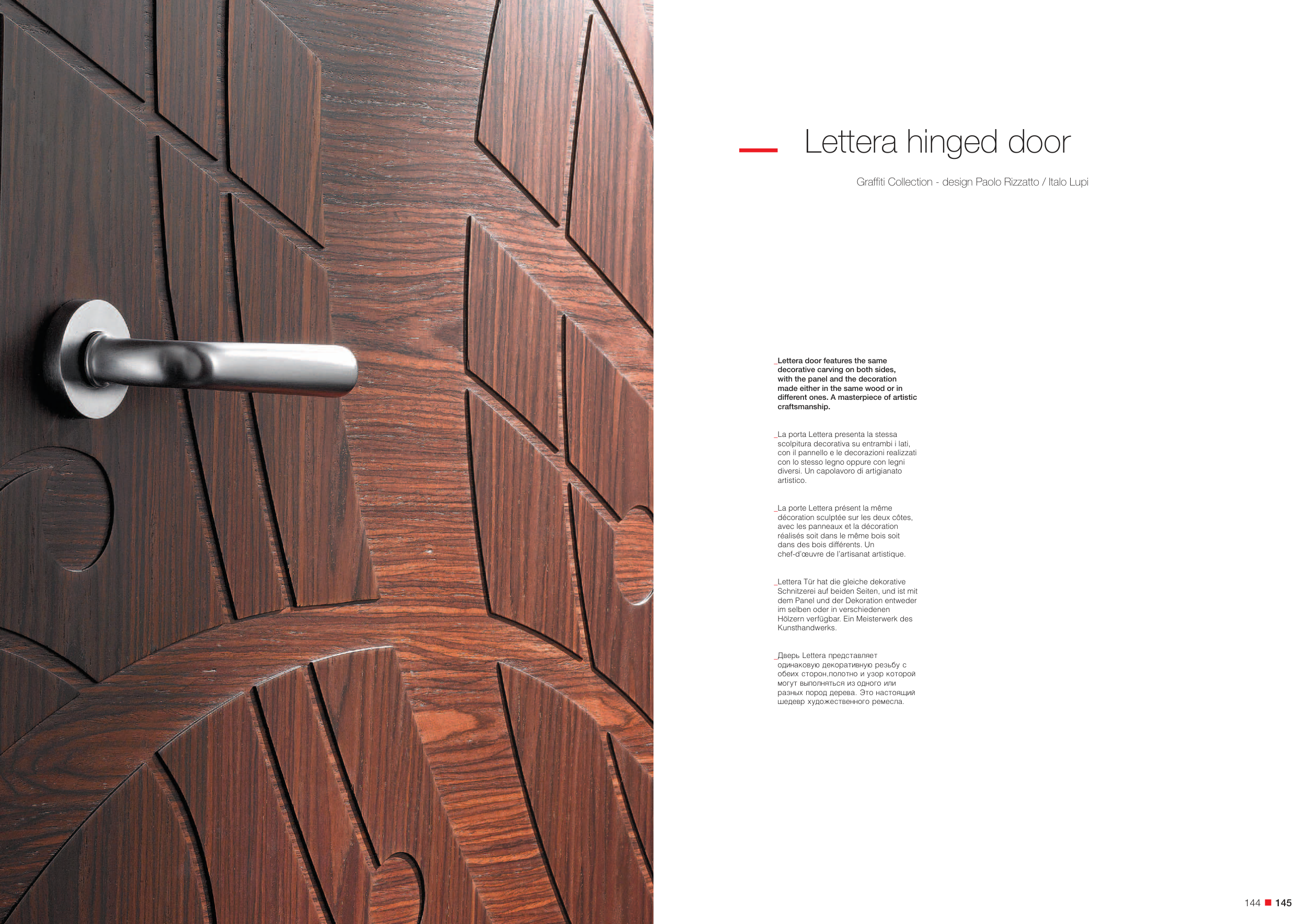 Lettera hinged door

Graffiti Collection - design Paolo Rizzatto / Italo Lupi

_Lettera door features the same decorative carving on both sides, with the panel and the decoration made either in the same wood or in different ones. A masterpiece of artistic craftsmanship.

_La porta Lettera presenta la stessa scolpitura decorativa su entrambi i lati, con il pannello e le decorazioni realizzati con lo stesso legno oppure con legni diversi. Un capolavoro di artigianato artistico.

_La porte Lettera présent la même décoration sculptée sur les deux côtes, avec les panneaux et la décoration réalisés soit dans le même bois soit dans des bois différents. Un chef-d'œuvre de l'artisanat artistique.

_Lettera Tür hat die gleiche dekorative Schnitzerei auf beiden Seiten, und ist mit dem Panel und der Dekoration entweder im selben oder in verschiedenen Hölzern verfügbar. Ein Meisterwerk des Kunsthandwerks.

_Дверь Lettera представляет одинаковую декоративную резьбу с обеих сторон,полотно и узор которой могут выполняться из одного или разных пород дерева. Это настоящий шедевр художественного ремесла.

144 ■ 145